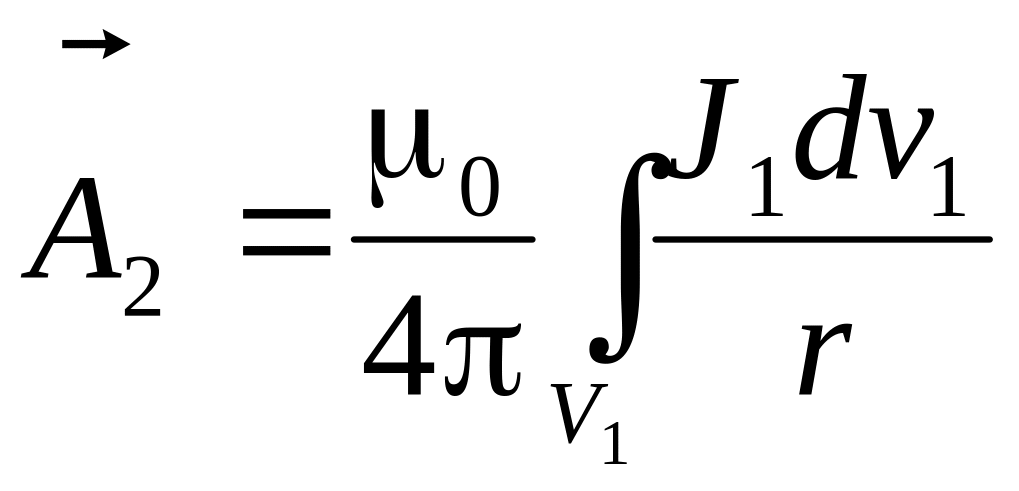 $\vec{A}_2 = \frac{\mu_0}{4\pi} \int_{V_1} \frac{J_1 dv_1}{r}$